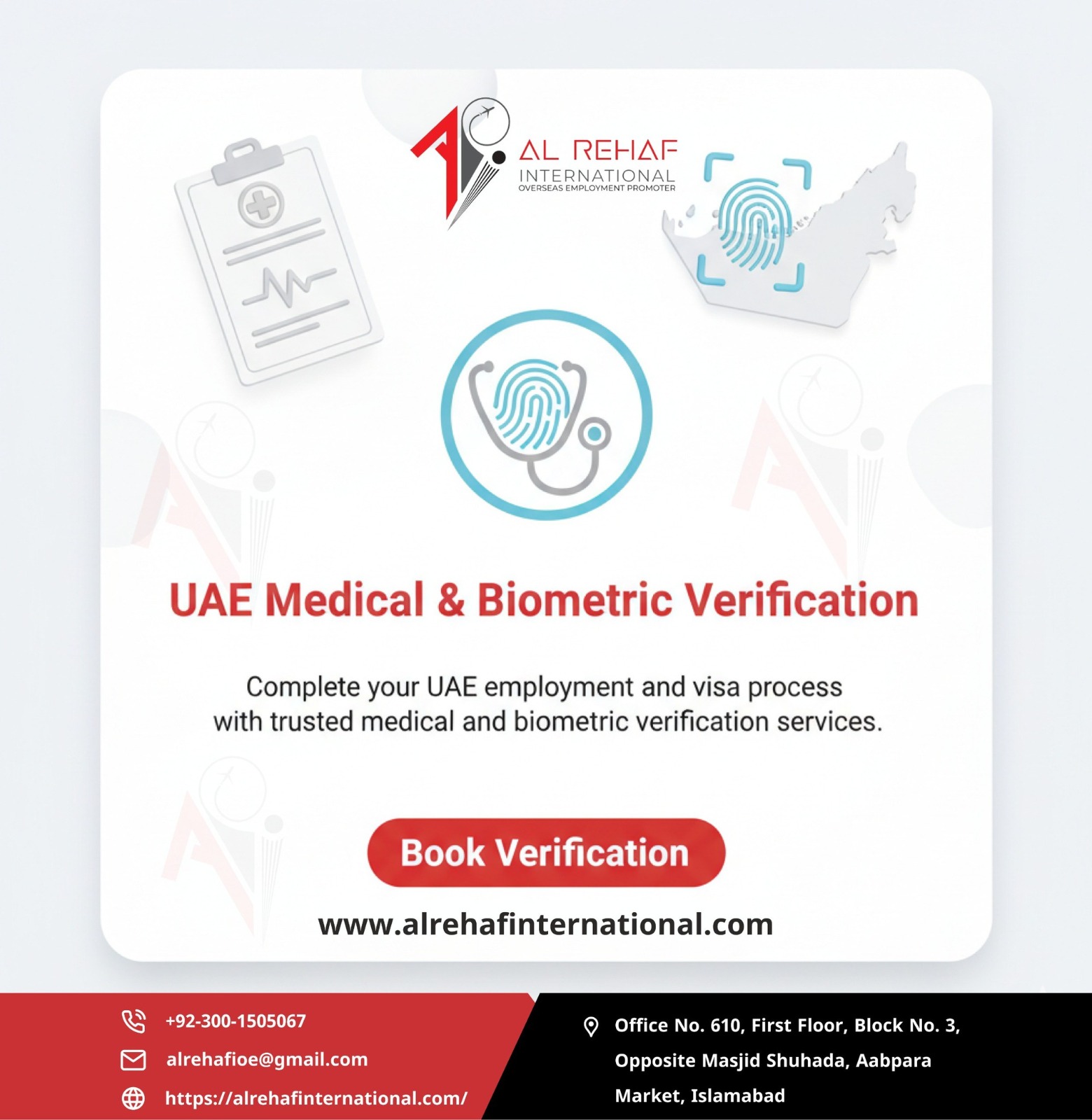 AL REHAF
INTERNATIONAL
OVERSEAS EMPLOYMENT PROMOTER

UAE Medical & Biometric Verification

Complete your UAE employment and visa process with trusted medical and biometric verification services.

Book Verification

www.alrehafinternational.com

+92-300-1505067
alrehafioe@gmail.com
https://alrehafinternational.com/

Office No. 610, First Floor, Block No. 3, Opposite Masjid Shuhada, Aabpara Market, Islamabad